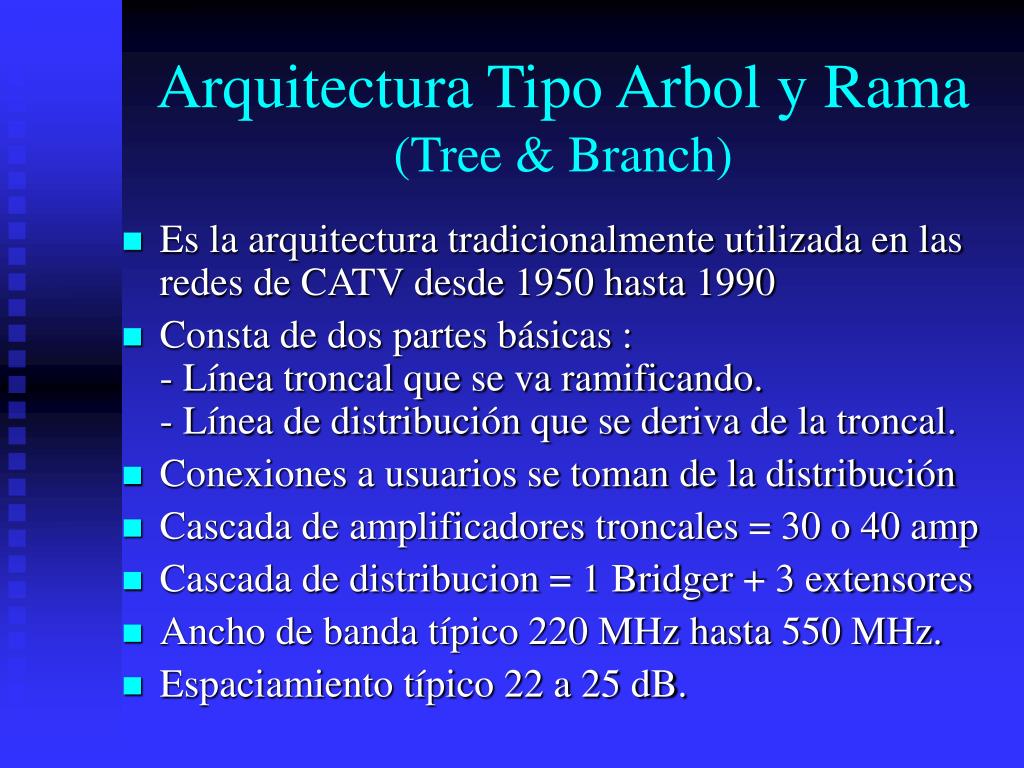 Arquitectura Tipo Arbol y Rama
(Tree & Branch)

- Es la arquitectura tradicionalmente utilizada en las redes de CATV desde 1950 hasta 1990
- Consta de dos partes básicas :
  - Línea troncal que se va ramificando.
  - Línea de distribución que se deriva de la troncal.
- Conexiones a usuarios se toman de la distribución
- Cascada de amplificadores troncales = 30 o 40 amp
- Cascada de distribucion = 1 Bridger + 3 extensores
- Ancho de banda típico 220 MHz hasta 550 MHz.
- Espaciamiento típico 22 a 25 dB.